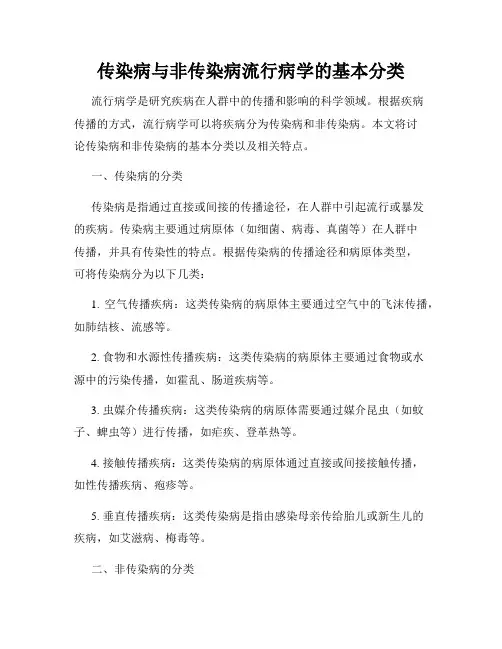 传染病与非传染病流行病学的基本分类

流行病学是研究疾病在人群中的传播和影响的科学领域。根据疾病传播的方式，流行病学可以将疾病分为传染病和非传染病。本文将讨论传染病和非传染病的基本分类以及相关特点。

一、传染病的分类

传染病是指通过直接或间接的传播途径，在人群中引起流行或暴发的疾病。传染病主要通过病原体（如细菌、病毒、真菌等）在人群中传播，并具有传染性的特点。根据传染病的传播途径和病原体类型，可将传染病分为以下几类：

1. 空气传播疾病：这类传染病的病原体主要通过空气中的飞沫传播，如肺结核、流感等。

2. 食物和水源性传播疾病：这类传染病的病原体主要通过食物或水源中的污染传播，如霍乱、肠道疾病等。

3. 虫媒介传播疾病：这类传染病的病原体需要通过媒介昆虫（如蚊子、蜱虫等）进行传播，如疟疾、登革热等。

4. 接触传播疾病：这类传染病的病原体通过直接或间接接触传播，如性传播疾病、疱疹等。

5. 垂直传播疾病：这类传染病是指由感染母亲传给胎儿或新生儿的疾病，如艾滋病、梅毒等。

二、非传染病的分类